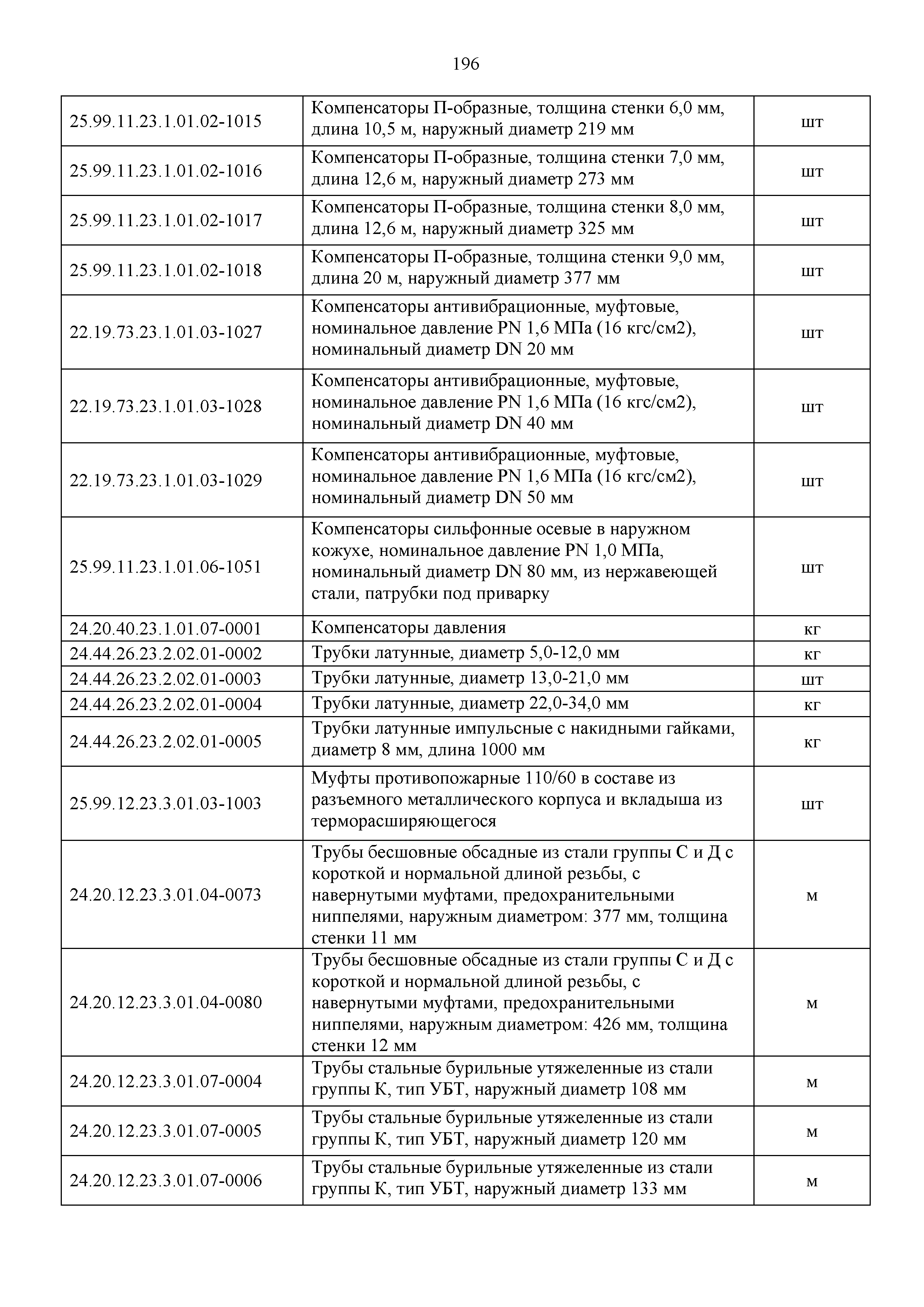 196

| | | |
|---|---|---|
| 25.99.11.23.1.01.02-1015 | Компенсаторы П-образные, толщина стенки 6,0 мм, длина 10,5 м, наружный диаметр 219 мм | шт |
| 25.99.11.23.1.01.02-1016 | Компенсаторы П-образные, толщина стенки 7,0 мм, длина 12,6 м, наружный диаметр 273 мм | шт |
| 25.99.11.23.1.01.02-1017 | Компенсаторы П-образные, толщина стенки 8,0 мм, длина 12,6 м, наружный диаметр 325 мм | шт |
| 25.99.11.23.1.01.02-1018 | Компенсаторы П-образные, толщина стенки 9,0 мм, длина 20 м, наружный диаметр 377 мм | шт |
| 22.19.73.23.1.01.03-1027 | Компенсаторы антивибрационные, муфтовые, номинальное давление PN 1,6 МПа (16 кгс/см2), номинальный диаметр DN 20 мм | шт |
| 22.19.73.23.1.01.03-1028 | Компенсаторы антивибрационные, муфтовые, номинальное давление PN 1,6 МПа (16 кгс/см2), номинальный диаметр DN 40 мм | шт |
| 22.19.73.23.1.01.03-1029 | Компенсаторы антивибрационные, муфтовые, номинальное давление PN 1,6 МПа (16 кгс/см2), номинальный диаметр DN 50 мм | шт |
| 25.99.11.23.1.01.06-1051 | Компенсаторы сильфонные осевые в наружном кожухе, номинальное давление PN 1,0 МПа, номинальный диаметр DN 80 мм, из нержавеющей стали, патрубки под приварку | шт |
| 24.20.40.23.1.01.07-0001 | Компенсаторы давления | кг |
| 24.44.26.23.2.02.01-0002 | Трубки латунные, диаметр 5,0-12,0 мм | кг |
| 24.44.26.23.2.02.01-0003 | Трубки латунные, диаметр 13,0-21,0 мм | шт |
| 24.44.26.23.2.02.01-0004 | Трубки латунные, диаметр 22,0-34,0 мм | кг |
| 24.44.26.23.2.02.01-0005 | Трубки латунные импульсные с накидными гайками, диаметр 8 мм, длина 1000 мм | кг |
| 25.99.12.23.3.01.03-1003 | Муфты противопожарные 110/60 в составе из разъемного металлического корпуса и вкладыша из терморасширяющегося | шт |
| 24.20.12.23.3.01.04-0073 | Трубы бесшовные обсадные из стали группы С и Д с короткой и нормальной длиной резьбы, с навернутыми муфтами, предохранительными ниппелями, наружным диаметром: 377 мм, толщина стенки 11 мм | м |
| 24.20.12.23.3.01.04-0080 | Трубы бесшовные обсадные из стали группы С и Д с короткой и нормальной длиной резьбы, с навернутыми муфтами, предохранительными ниппелями, наружным диаметром: 426 мм, толщина стенки 12 мм | м |
| 24.20.12.23.3.01.07-0004 | Трубы стальные бурильные утяжеленные из стали группы К, тип УБТ, наружный диаметр 108 мм | м |
| 24.20.12.23.3.01.07-0005 | Трубы стальные бурильные утяжеленные из стали группы К, тип УБТ, наружный диаметр 120 мм | м |
| 24.20.12.23.3.01.07-0006 | Трубы стальные бурильные утяжеленные из стали группы К, тип УБТ, наружный диаметр 133 мм | м |